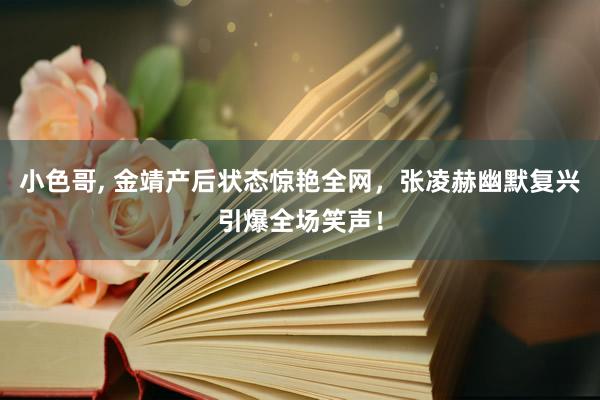 小色哥, 金靖产后状态惊艳全网，张凌赫幽默复兴引爆全场笑声！